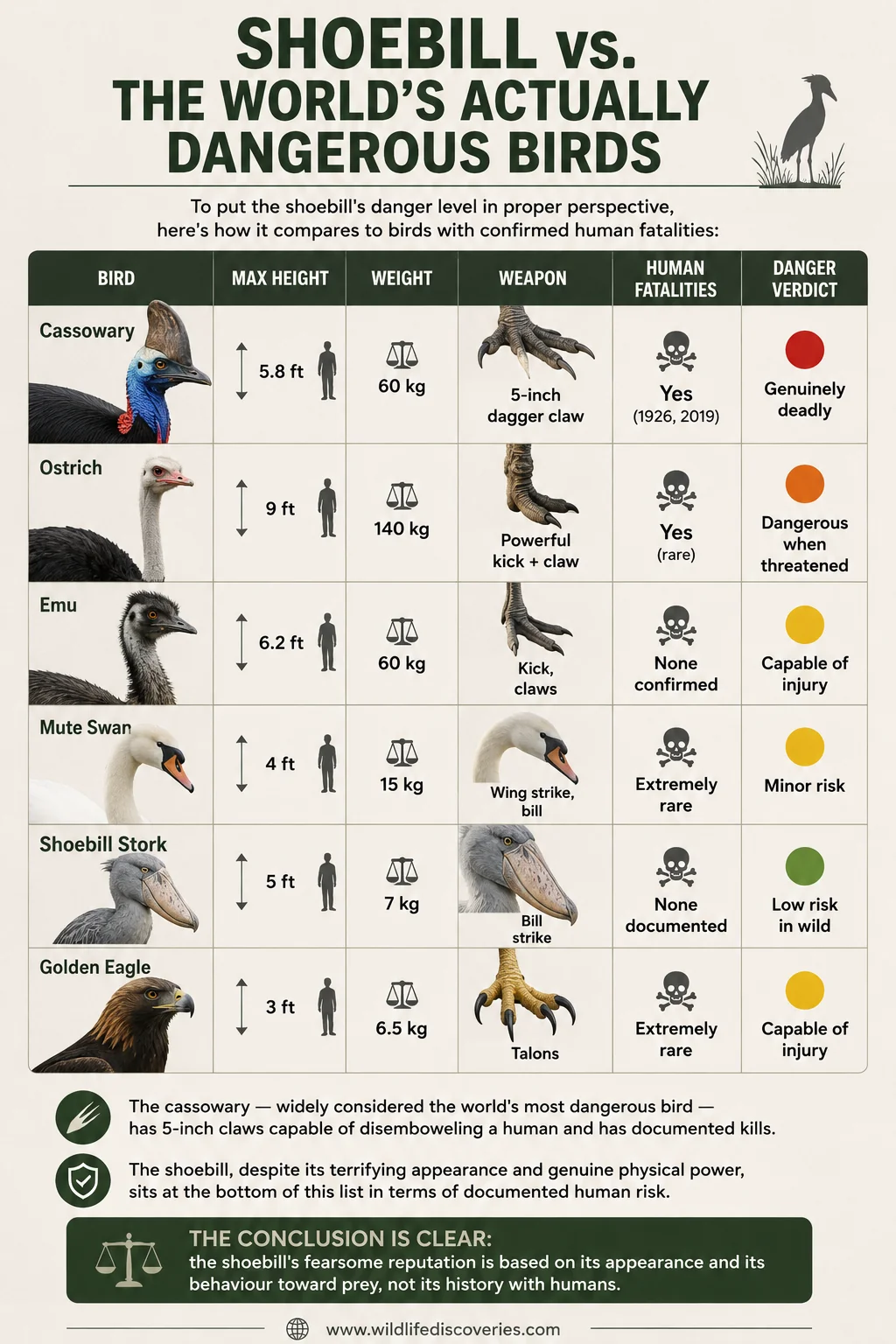 SHOEBILL vs.
THE WORLD'S ACTUALLY DANGEROUS BIRDS

To put the shoebill's danger level in proper perspective, here's how it compares to birds with confirmed human fatalities:

| BIRD | MAX HEIGHT | WEIGHT | WEAPON | HUMAN FATALITIES | DANGER VERDICT |
|---|---|---|---|---|---|
| Cassowary | 5.8 ft | 60 kg | 5-inch dagger claw | Yes (1926, 2019) | Genuinely deadly |
| Ostrich | 9 ft | 140 kg | Powerful kick + claw | Yes (rare) | Dangerous when threatened |
| Emu | 6.2 ft | 60 kg | Kick, claws | None confirmed | Capable of injury |
| Mute Swan | 4 ft | 15 kg | Wing strike, bill | Extremely rare | Minor risk |
| Shoebill Stork | 5 ft | 7 kg | Bill strike | None documented | Low risk in wild |
| Golden Eagle | 3 ft | 6.5 kg | Talons | Extremely rare | Capable of injury |

The cassowary — widely considered the world's most dangerous bird — has 5-inch claws capable of disemboweling a human and has documented kills.

The shoebill, despite its terrifying appearance and genuine physical power, sits at the bottom of this list in terms of documented human risk.

THE CONCLUSION IS CLEAR:
the shoebill's fearsome reputation is based on its appearance and its behaviour toward prey, not its history with humans.

www.wildlifediscoveries.com